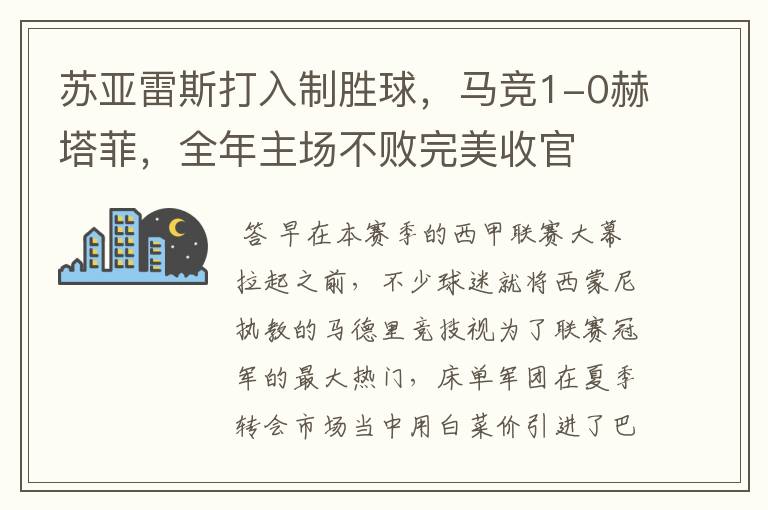 苏亚雷斯打入制胜球，马竞1-0赫塔菲，全年主场不败完美收官

答 早在本赛季的西甲联赛大幕拉起之前，不少球迷就将西蒙尼执教的马德里竞技视为了联赛冠军的最大热门，床单军团在夏季转会市场当中用白菜价引进了巴